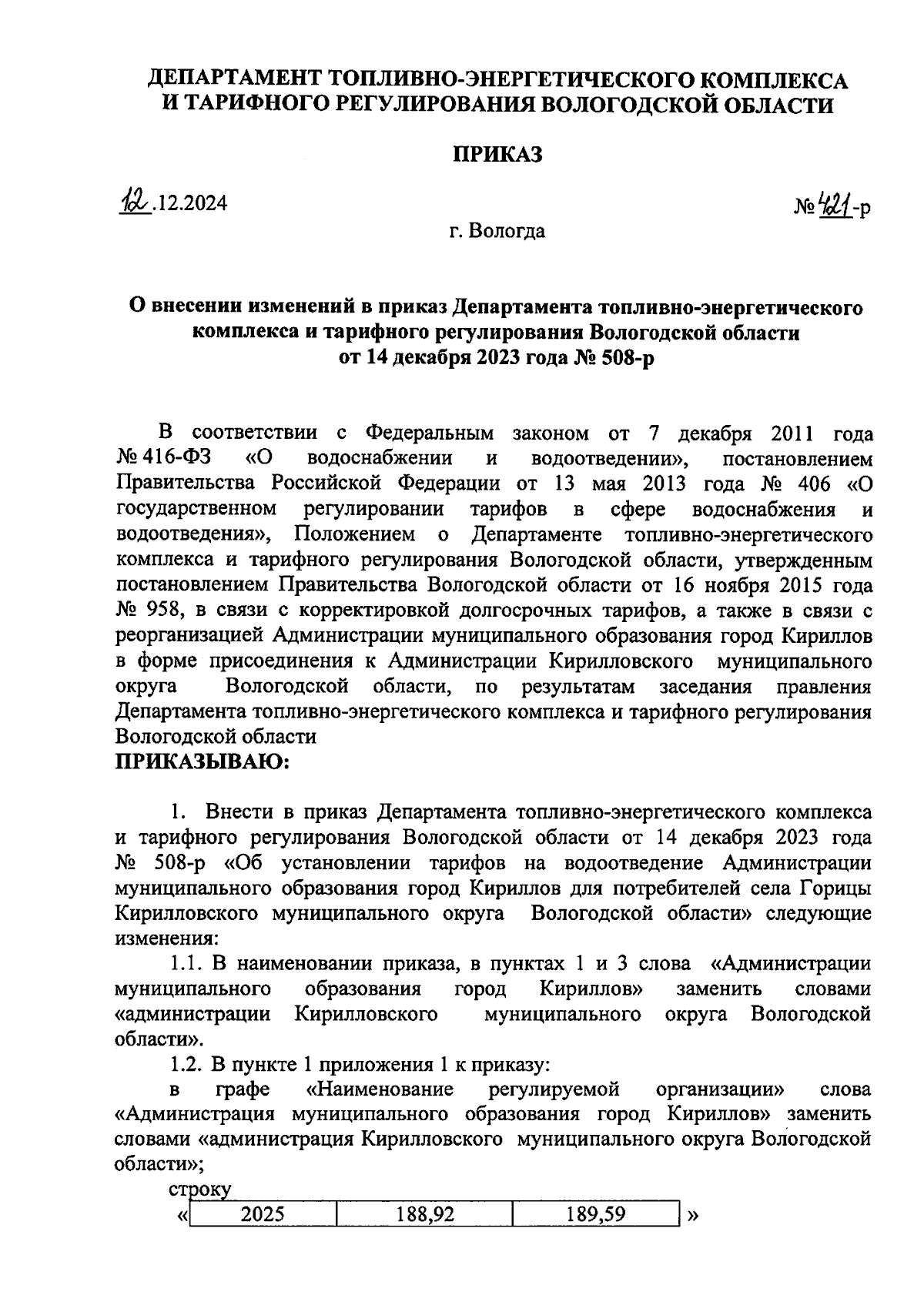 ДЕПАРТАМЕНТ ТОПЛИВНО-ЭНЕРГЕТИЧЕСКОГО КОМПЛЕКСА И ТАРИФНОГО РЕГУЛИРОВАНИЯ ВОЛОГОДСКОЙ ОБЛАСТИ

ПРИКАЗ

12.12.2024

№ 421-р

г. Вологда

О внесении изменений в приказ Департамента топливно-энергетического комплекса и тарифного регулирования Вологодской области от 14 декабря 2023 года № 508-р

В соответствии с Федеральным законом от 7 декабря 2011 года № 416-ФЗ «О водоснабжении и водоотведении», постановлением Правительства Российской Федерации от 13 мая 2013 года № 406 «О государственном регулировании тарифов в сфере водоснабжения и водоотведения», Положением о Департаменте топливно-энергетического комплекса и тарифного регулирования Вологодской области, утвержденным постановлением Правительства Вологодской области от 16 ноября 2015 года № 958, в связи с корректировкой долгосрочных тарифов, а также в связи с реорганизацией Администрации муниципального образования город Кириллов в форме присоединения к Администрации Кирилловского муниципального округа Вологодской области, по результатам заседания правления Департамента топливно-энергетического комплекса и тарифного регулирования Вологодской области
ПРИКАЗЫВАЮ:

1. Внести в приказ Департамента топливно-энергетического комплекса и тарифного регулирования Вологодской области от 14 декабря 2023 года № 508-р «Об установлении тарифов на водоотведение Администрации муниципального образования город Кириллов для потребителей села Горицы Кирилловского муниципального округа Вологодской области» следующие изменения:

1.1. В наименовании приказа, в пунктах 1 и 3 слова «Администрации муниципального образования город Кириллов» заменить словами «администрации Кирилловского муниципального округа Вологодской области».

1.2. В пункте 1 приложения 1 к приказу:

в графе «Наименование регулируемой организации» слова «Администрация муниципального образования город Кириллов» заменить словами «администрация Кирилловского муниципального округа Вологодской области»;

строку

«
| 2025 | 188,92 | 189,59 |
|---|---|---|
»